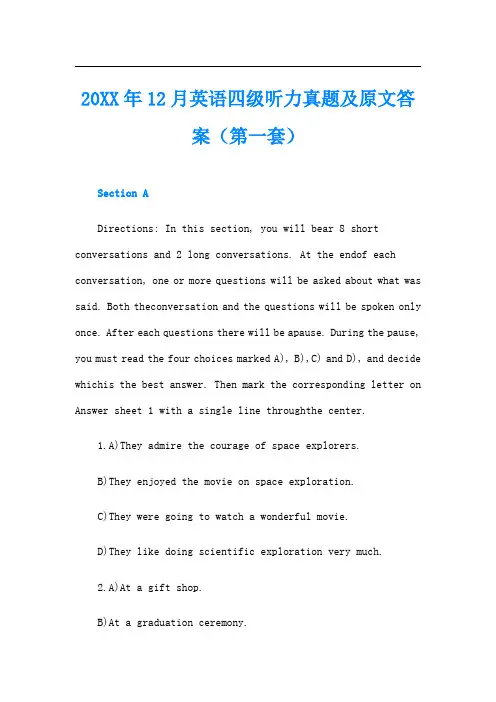 20XX年12月英语四级听力真题及原文答案（第一套）

Section A

Directions: In this section, you will bear 8 short conversations and 2 long conversations. At the endof each conversation, one or more questions will be asked about what was said. Both theconversation and the questions will be spoken only once. After each questions there will be apause. During the pause, you must read the four choices marked A), B),C) and D), and decide whichis the best answer. Then mark the corresponding letter on Answer sheet 1 with a single line throughthe center.

1.A)They admire the courage of space explorers.

B)They enjoyed the movie on space exploration.

C)They were going to watch a wonderful movie.

D)They like doing scientific exploration very much.

2.A)At a gift shop.

B)At a graduation ceremony.